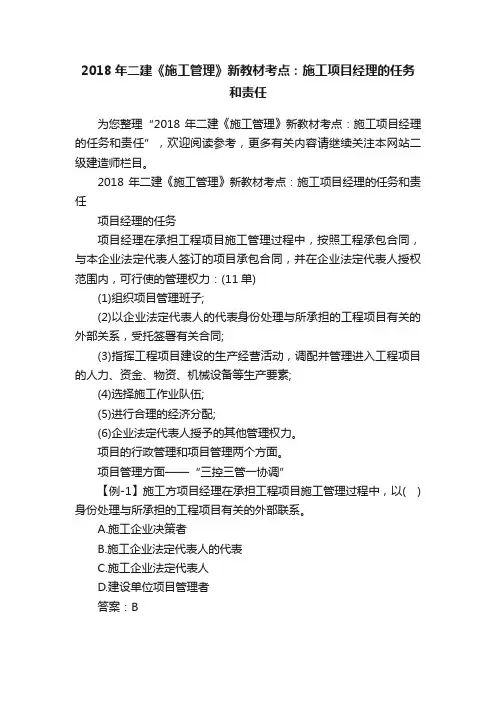 2018 年二建《施工管理》新教材考点：施工项目经理的任务和责任

为您整理“2018 年二建《施工管理》新教材考点：施工项目经理的任务和责任”，欢迎阅读参考，更多有关内容请继续关注本网站二级建造师栏目。

2018 年二建《施工管理》新教材考点：施工项目经理的任务和责任

项目经理的任务

项目经理在承担工程项目施工管理过程中，按照工程承包合同，与本企业法定代表人签订的项目承包合同，并在企业法定代表人授权范围内，可行使的管理权力：(11 单)

(1)组织项目管理班子;

(2)以企业法定代表人的代表身份处理与所承担的工程项目有关的外部关系，受托签署有关合同;

(3)指挥工程项目建设的生产经营活动，调配并管理进入工程项目的人力、资金、物资、机械设备等生产要素;

(4)选择施工作业队伍;

(5)进行合理的经济分配;

(6)企业法定代表人授予的其他管理权力。

项目的行政管理和项目管理两个方面。

项目管理方面——“三控三管一协调”

【例-1】施工方项目经理在承担工程项目施工管理过程中，以( )身份处理与所承担的工程项目有关的外部联系。

A.施工企业决策者

B.施工企业法定代表人的代表

C.施工企业法定代表人

D.建设单位项目管理者

答案：B